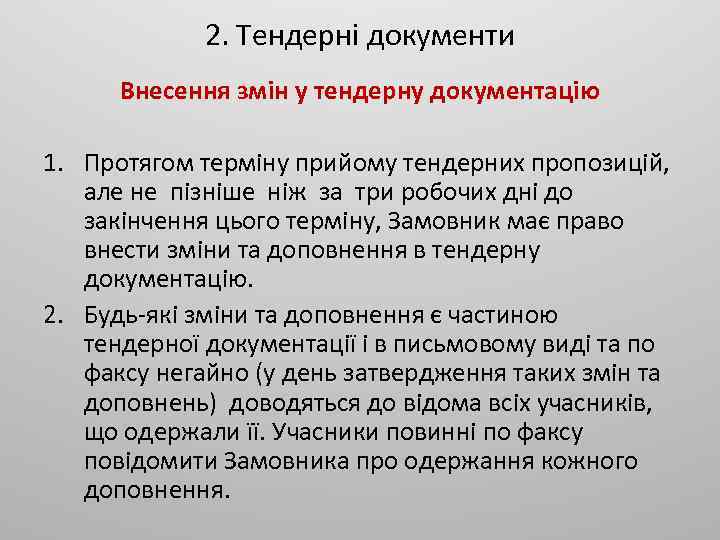 2. Тендерні документи

Внесення змін у тендерну документацію

1. Протягом терміну прийому тендерних пропозицій, але не пізніше ніж за три робочих дні до закінчення цього терміну, Замовник має право внести зміни та доповнення в тендерну документацію.

2. Будь-які зміни та доповнення є частиною тендерної документації і в письмовому виді та по факсу негайно (у день затвердження таких змін та доповнень) доводяться до відома всіх учасників, що одержали її. Учасники повинні по факсу повідомити Замовника про одержання кожного доповнення.